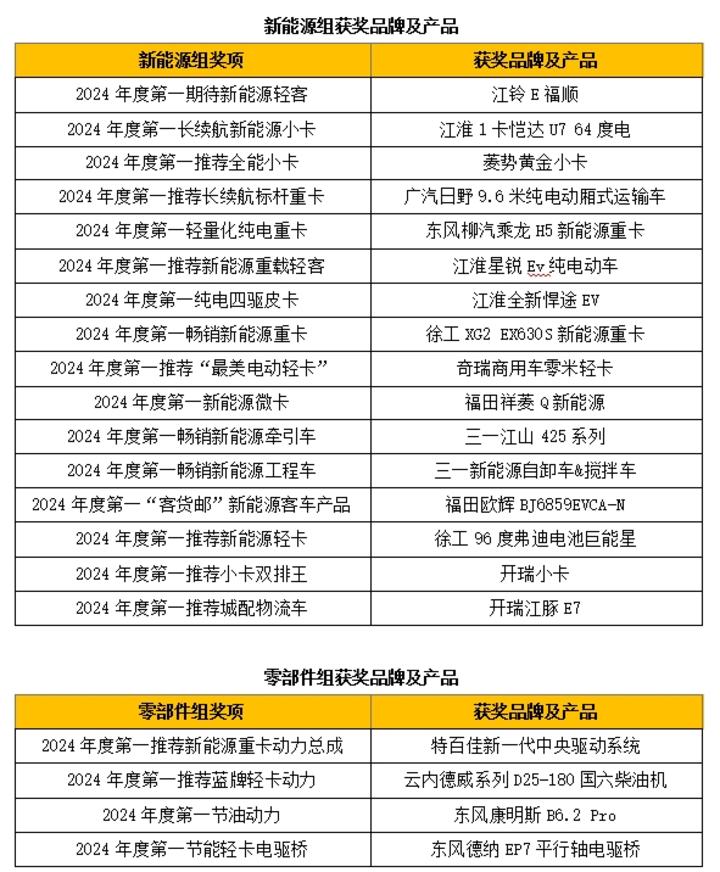 新能源组获奖品牌及产品

| 新能源组奖项 | 获奖品牌及产品 |
|---|---|
| 2024 年度第一期待新能源轻客 | 江铃 E 福顺 |
| 2024 年度第一长续航新能源小卡 | 江淮 1 卡恺达 U7 64 度电 |
| 2024 年度第一推荐全能小卡 | 菱势黄金小卡 |
| 2024 年度第一推荐长续航标杆重卡 | 广汽日野 9.6 米纯电动厢式运输车 |
| 2024 年度第一轻量化纯电重卡 | 东风柳汽乘龙 H5 新能源重卡 |
| 2024 年度第一推荐新能源重载轻客 | 江淮星锐 Ev 纯电动车 |
| 2024 年度第一纯电四驱皮卡 | 江淮全新悍途 EV |
| 2024 年度第一畅销新能源重卡 | 徐工 XG2 EX630S 新能源重卡 |
| 2024 年度第一推荐“最美电动轻卡” | 奇瑞商用车零米轻卡 |
| 2024 年度第一新能源微卡 | 福田祥菱 Q 新能源 |
| 2024 年度第一畅销新能源牵引车 | 三一江山 425 系列 |
| 2024 年度第一畅销新能源工程车 | 三一新能源自卸车&搅拌车 |
| 2024 年度第一“客货邮”新能源客车产品 | 福田欧辉 BJ6859EVCA-N |
| 2024 年度第一推荐新能源轻卡 | 徐工 96 度弗迪电池巨能星 |
| 2024 年度第一推荐小卡双排王 | 开瑞小卡 |
| 2024 年度第一推荐城配物流车 | 开瑞江豚 E7 |

零部件组获奖品牌及产品

| 零部件组奖项 | 获奖品牌及产品 |
|---|---|
| 2024 年度第一推荐新能源重卡动力总成 | 特百佳新一代中央驱动系统 |
| 2024 年度第一推荐蓝牌轻卡动力 | 云内德威系列 D25-180 国六柴油机 |
| 2024 年度第一节油动力 | 东风康明斯 B6.2 Pro |
| 2024 年度第一节能轻卡电驱桥 | 东风德纳 EP7 平行轴电驱桥 |